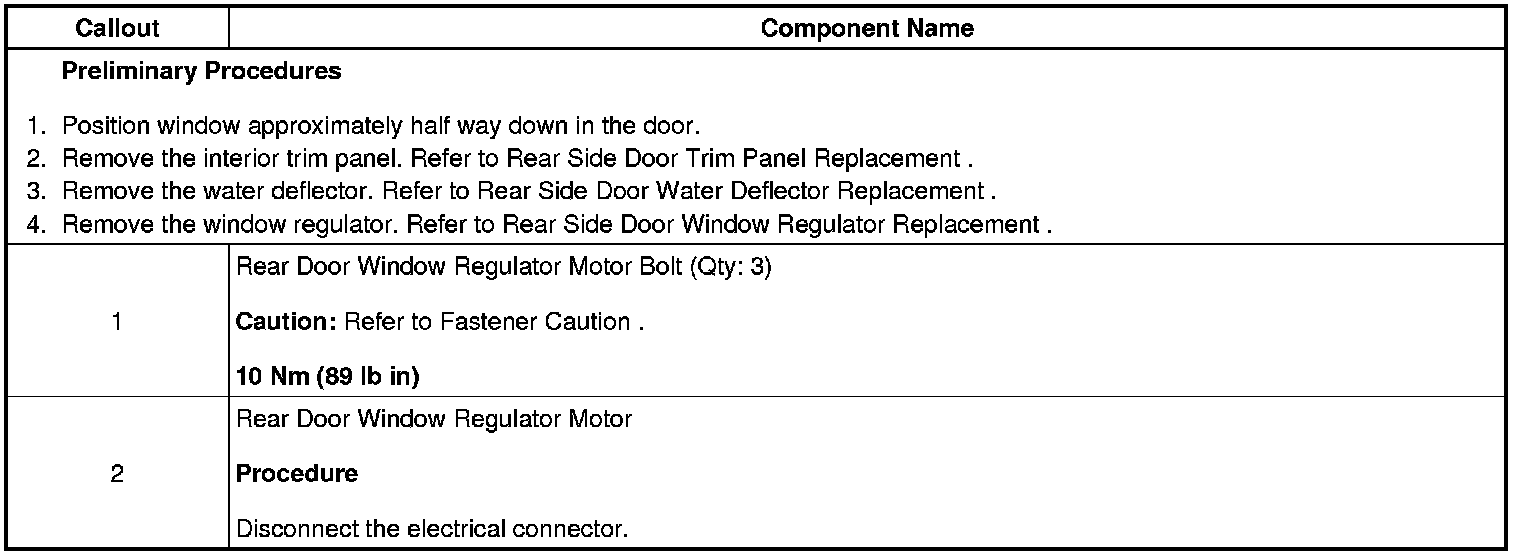 | Callout | Component Name |
|---|---|
| Preliminary Procedures 1. Position window approximately half way down in the door. 2. Remove the interior trim panel. Refer to Rear Side Door Trim Panel Replacement . 3. Remove the water deflector. Refer to Rear Side Door Water Deflector Replacement . 4. Remove the window regulator. Refer to Rear Side Door Window Regulator Replacement . | |
| 1 | Rear Door Window Regulator Motor Bolt (Qty: 3) Caution: Refer to Fastener Caution . 10 Nm (89 lb in) |
| 2 | Rear Door Window Regulator Motor Procedure Disconnect the electrical connector. |